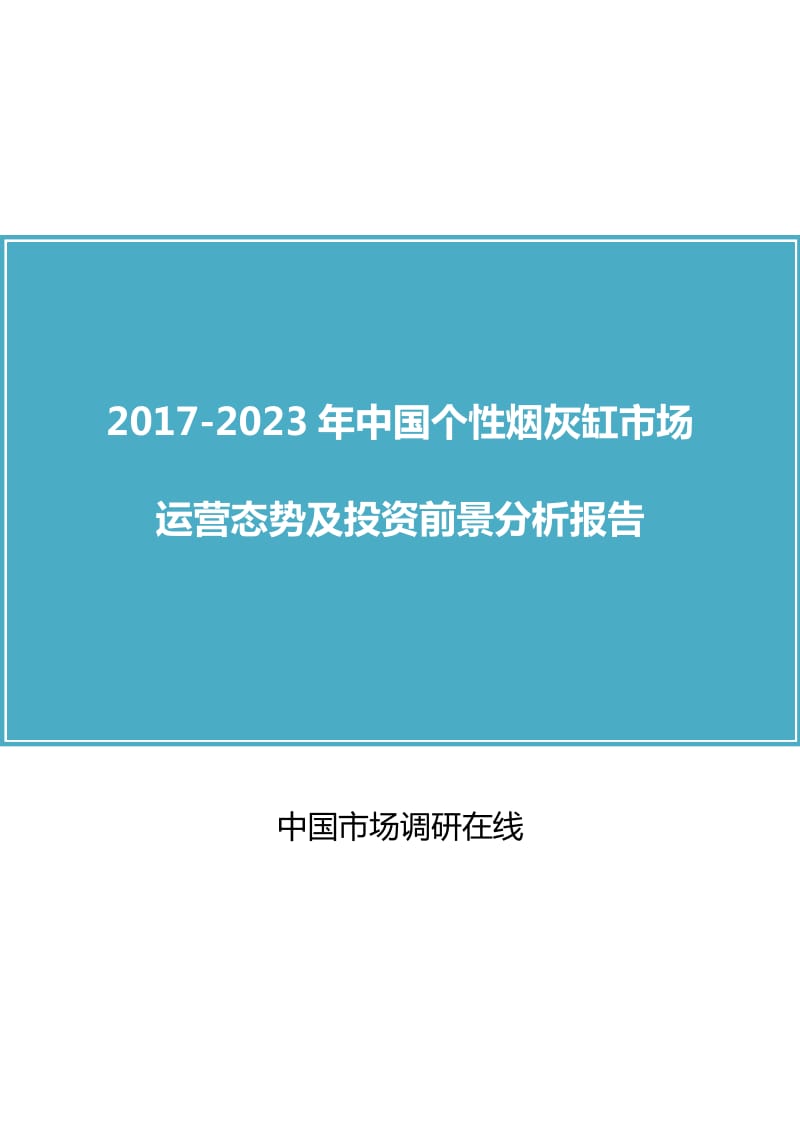 2017-2023 年中国个性烟灰缸市场

运营态势及投资前景分析报告

中国市场调研在线